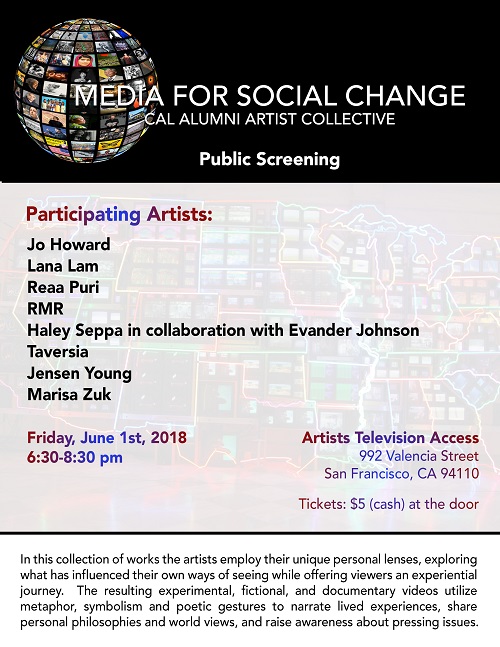 MEDIA FOR SOCIAL CHANGE
CAL ALUMNI ARTIST COLLECTIVE

Public Screening

Participating Artists:
Jo Howard
Lana Lam
Reaa Puri
RMR
Haley Seppa in collaboration with Evander Johnson
Taversia
Jensen Young
Marisa Zuk

Friday, June 1st, 2018
6:30-8:30 pm

Artists Television Access
992 Valencia Street
San Francisco, CA 94110

Tickets: $5 (cash) at the door

In this collection of works the artists employ their unique personal lenses, exploring what has influenced their own ways of seeing while offering viewers an experiential journey. The resulting experimental, fictional, and documentary videos utilize metaphor, symbolism and poetic gestures to narrate lived experiences, share personal philosophies and world views, and raise awareness about pressing issues.